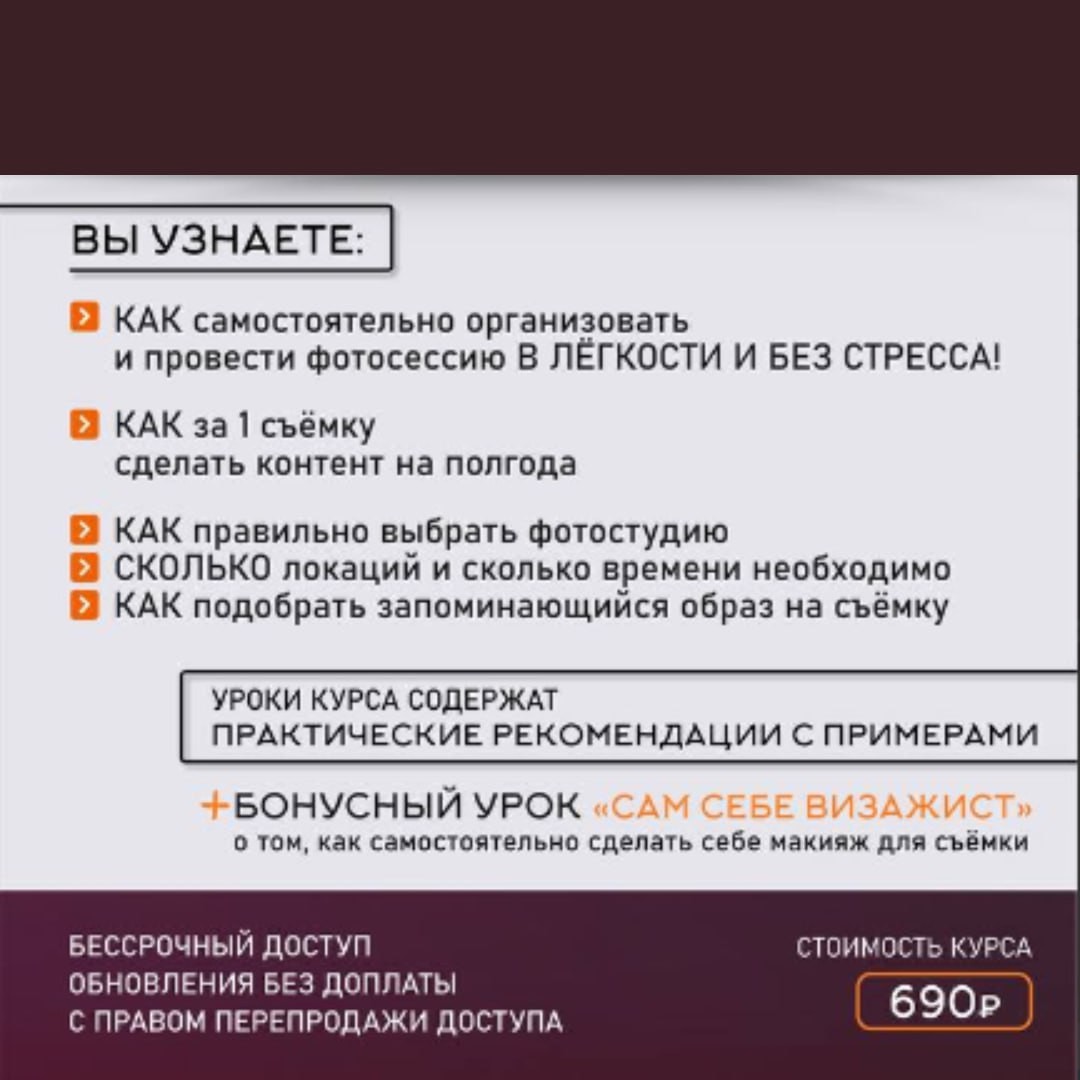 ВЫ УЗНАЕТЕ:

КАК самостоятельно организовать и провести фотосессию В ЛЁГКОСТИ И БЕЗ СТРЕССА!

КАК за 1 съёмку сделать контент на полгода

КАК правильно выбрать фотостудию
СКОЛЬКО локаций и сколько времени необходимо
КАК подобрать запоминающийся образ на съёмку

УРОКИ КУРСА СОДЕРЖАТ
ПРАКТИЧЕСКИЕ РЕКОМЕНДАЦИИ С ПРИМЕРАМИ

+БОНУСНЫЙ УРОК «САМ СЕБЕ ВИЗАЖИСТ»
о том, как самостоятельно сделать себе макияж для съёмки

БЕССРОЧНЫЙ ДОСТУП
ОБНОВЛЕНИЯ БЕЗ ДОПЛАТЫ
С ПРАВОМ ПЕРЕПРОДАЖИ ДОСТУПА

СТОИМОСТЬ КУРСА
690₽